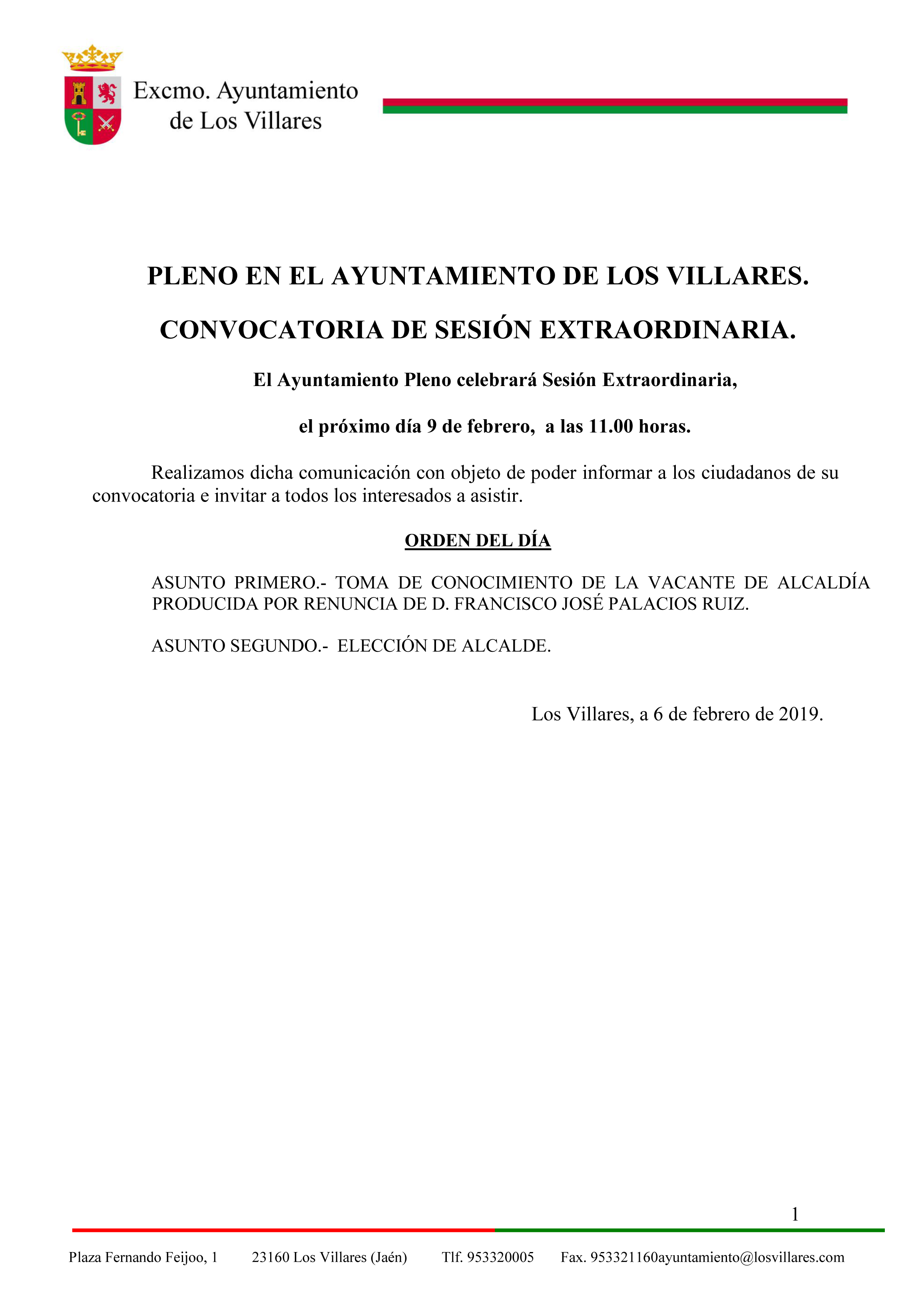 Excmo. Ayuntamiento de Los Villares

PLENO EN EL AYUNTAMIENTO DE LOS VILLARES.

CONVOCATORIA DE SESIÓN EXTRAORDINARIA.

El Ayuntamiento Pleno celebrará Sesión Extraordinaria,

el próximo día 9 de febrero, a las 11.00 horas.

Realizamos dicha comunicación con objeto de poder informar a los ciudadanos de su convocatoria e invitar a todos los interesados a asistir.

ORDEN DEL DÍA

ASUNTO PRIMERO.- TOMA DE CONOCIMIENTO DE LA VACANTE DE ALCALDÍA PRODUCIDA POR RENUNCIA DE D. FRANCISCO JOSÉ PALACIOS RUIZ.

ASUNTO SEGUNDO.- ELECCIÓN DE ALCALDE.

Los Villares, a 6 de febrero de 2019.

1

Plaza Fernando Feijoo, 1 23160 Los Villares (Jaén) Tlf. 953320005 Fax. 953321160ayuntamiento@losvillares.com